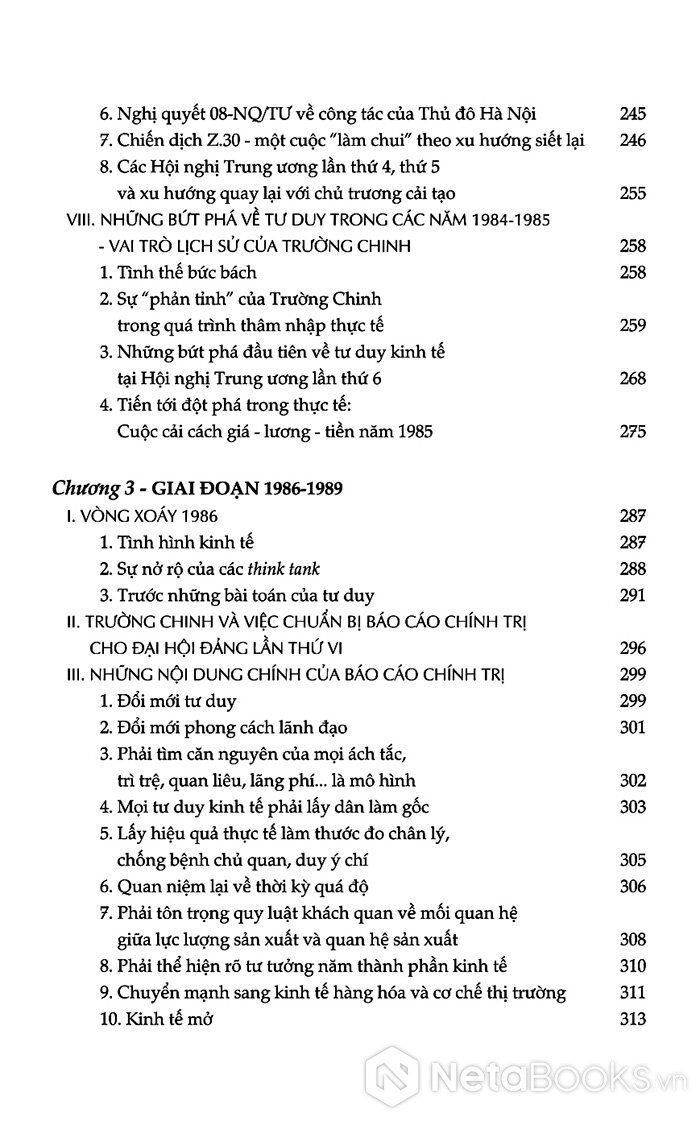 6. Nghị quyết 08-NQ/TƯ về công tác của Thủ đô Hà Nội 245
7. Chiến dịch Z.30 - một cuộc "làm chui" theo xu hướng siết lại 246
8. Các Hội nghị Trung ương lần thứ 4, thứ 5 và xu hướng quay lại với chủ trương cải tạo 255
VIII. NHỮNG BỨT PHÁ VỀ TƯ DUY TRONG CÁC NĂM 1984-1985 - VAI TRÒ LỊCH SỬ CỦA TRƯỜNG CHINH 258
1. Tình thế bức bách 258
2. Sự "phản tỉnh" của Trường Chinh trong quá trình thâm nhập thực tế 259
3. Những bứt phá đầu tiên về tư duy kinh tế tại Hội nghị Trung ương lần thứ 6 268
4. Tiến tới đột phá trong thực tế: Cuộc cải cách giá - lương - tiền năm 1985 275

Chương 3 - GIAI ĐOẠN 1986-1989
I. VÒNG XOÁY 1986 287
1. Tình hình kinh tế 287
2. Sự nở rộ của các think tank 288
3. Trước những bài toán của tư duy 291
II. TRƯỜNG CHINH VÀ VIỆC CHUẨN BỊ BÁO CÁO CHÍNH TRỊ CHO ĐẠI HỘI ĐẢNG LẦN THỨ VI 296
III. NHỮNG NỘI DUNG CHÍNH CỦA BÁO CÁO CHÍNH TRỊ 299
1. Đổi mới tư duy 299
2. Đổi mới phong cách lãnh đạo 301
3. Phải tìm căn nguyên của mọi ách tắc, trì trệ, quan liêu, lãng phí... là mô hình 302
4. Mọi tư duy kinh tế phải lấy dân làm gốc 303
5. Lấy hiệu quả thực tế làm thước đo chân lý, chống bệnh chủ quan, duy ý chí 305
6. Quan niệm lại về thời kỳ quá độ 306
7. Phải tôn trọng quy luật khách quan về mối quan hệ giữa lực lượng sản xuất và quan hệ sản xuất 308
8. Phải thể hiện rõ tư tưởng năm thành phần kinh tế 310
9. Chuyển mạnh sang kinh tế hàng hóa và cơ chế thị trường 311
10. Kinh tế mở 313

NetaBooks.vn